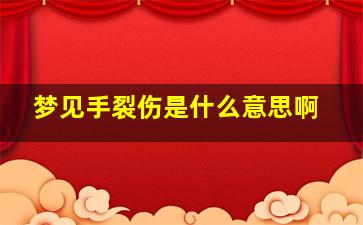 梦见手裂伤是什么意思啊